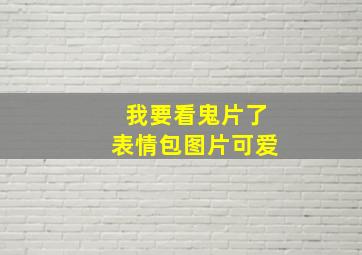 我要看鬼片了
表情包图片可爱